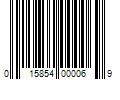 0 15854 00006 9